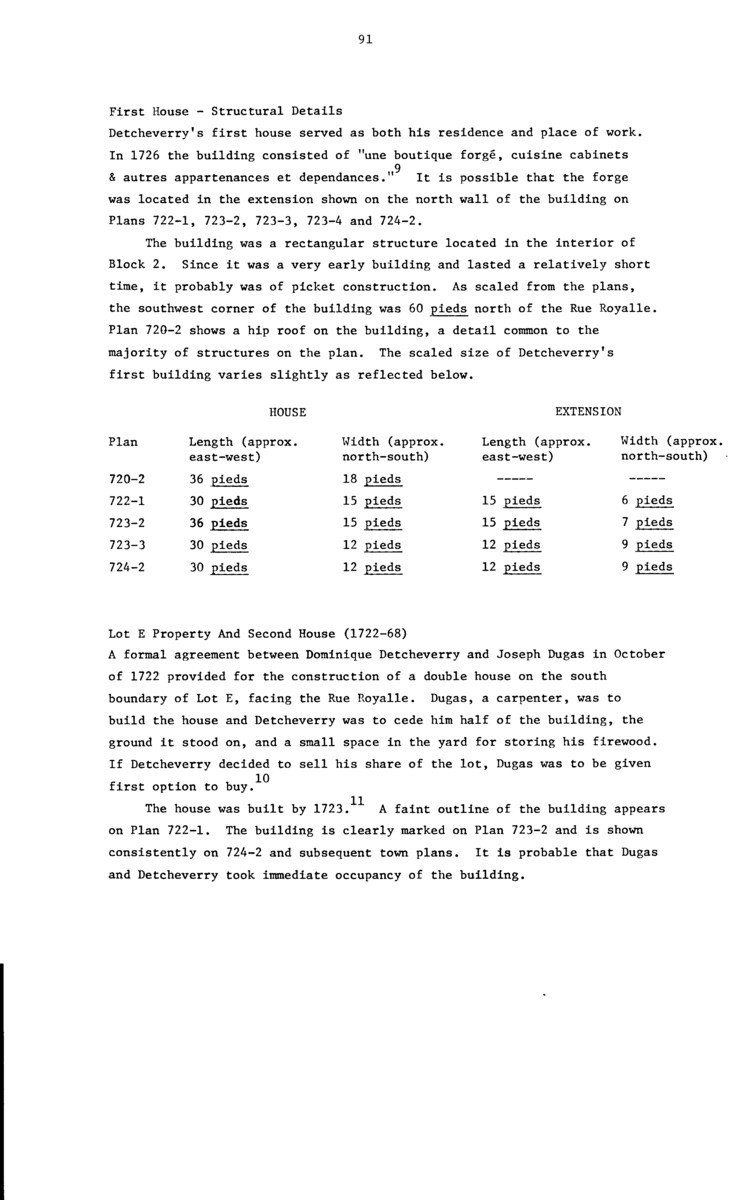 91

First House - Structural Details
Detcheverry's first house served as both his residence and place of work. In 1726 the building consisted of "une boutique forgé, cuisine cabinets & autres appartenances et dependances."$^{9}$ It is possible that the forge was located in the extension shown on the north wall of the building on Plans 722-1, 723-2, 723-3, 723-4 and 724-2.

The building was a rectangular structure located in the interior of Block 2. Since it was a very early building and lasted a relatively short time, it probably was of picket construction. As scaled from the plans, the southwest corner of the building was 60 pieds north of the Rue Royalle. Plan 720-2 shows a hip roof on the building, a detail common to the majority of structures on the plan. The scaled size of Detcheverry's first building varies slightly as reflected below.

| | HOUSE | | EXTENSION | |
|---|---|---|---|---|
| Plan | Length (approx. east-west) | Width (approx. north-south) | Length (approx. east-west) | Width (approx. north-south) |
| 720-2 | 36 pieds | 18 pieds | ----- | ----- |
| 722-1 | 30 pieds | 15 pieds | 15 pieds | 6 pieds |
| 723-2 | 36 pieds | 15 pieds | 15 pieds | 7 pieds |
| 723-3 | 30 pieds | 12 pieds | 12 pieds | 9 pieds |
| 724-2 | 30 pieds | 12 pieds | 12 pieds | 9 pieds |

Lot E Property And Second House (1722-68)
A formal agreement between Dominique Detcheverry and Joseph Dugas in October of 1722 provided for the construction of a double house on the south boundary of Lot E, facing the Rue Royalle. Dugas, a carpenter, was to build the house and Detcheverry was to cede him half of the building, the ground it stood on, and a small space in the yard for storing his firewood. If Detcheverry decided to sell his share of the lot, Dugas was to be given first option to buy.$^{10}$

The house was built by 1723.$^{11}$ A faint outline of the building appears on Plan 722-1. The building is clearly marked on Plan 723-2 and is shown consistently on 724-2 and subsequent town plans. It is probable that Dugas and Detcheverry took immediate occupancy of the building.